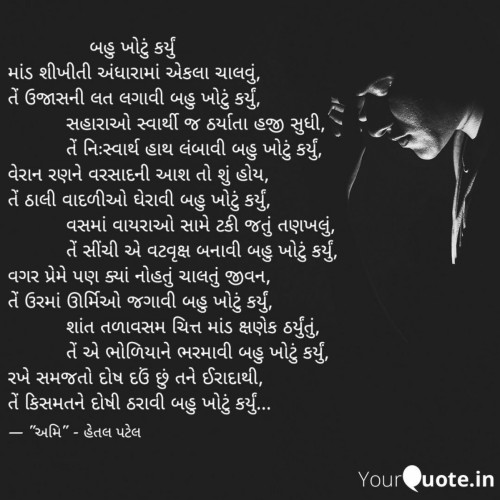 બહુ ખોટું કર્યું
માંડ શીખીતી અંધારામાં એકલા ચાલવું,
તેં ઉજાસની લત લગાવી બહુ ખોટું કર્યું,
સહારાઓ સ્વાર્થી જ ઠર્યાતા હજી સુધી,
તેં નિઃસ્વાર્થ હાથ લંબાવી બહુ ખોટું કર્યું,
વેરાન રણને વરસાદની આશ તો શું હોય,
તેં ઠાલી વાદળીઓ ઘેરાવી બહુ ખોટું કર્યું,
વસમાં વાયરાઓ સામે ટકી જતું તણખલું,
તેં સીંચી એ વટવૃક્ષ બનાવી બહુ ખોટું કર્યું,
વગર પ્રેમે પણ ક્યાં નોહતું ચાલતું જીવન,
તેં ઉરમાં ઊર્મિઓ જગાવી બહુ ખોટું કર્યું,
શાંત તળાવસમ ચિત્ત માંડ ક્ષણેક ઠર્યુંતું,
તેં એ ભોળિયાને ભરમાવી બહુ ખોટું કર્યું,
રખે સમજતો દોષ દઉં છું તને ઈરાદાથી,
તેં કિસમતને દોષી ઠરાવી બહુ ખોટું કર્યું...
— "અમિ" - હેતલ પટેલ

YourQuote.in